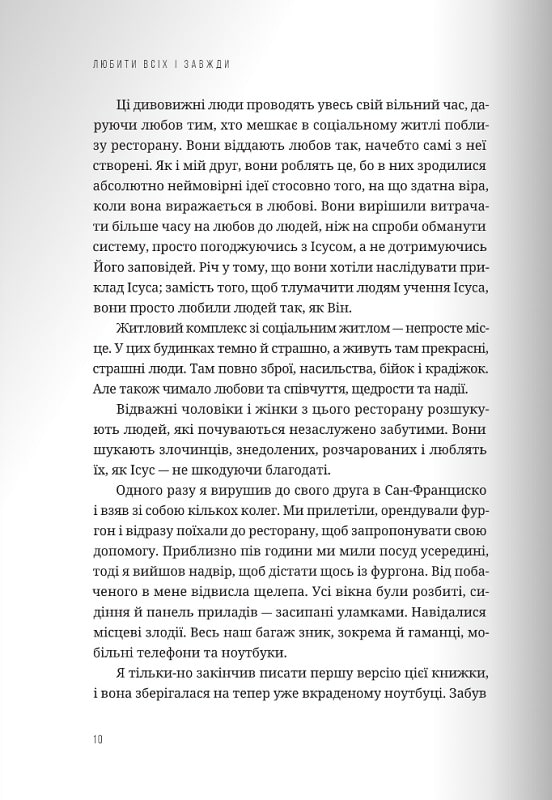 ЛЮБИТИ ВСІХ І ЗАВЖДИ

Ці дивовижні люди проводять увесь свій вільний час, даруючи любов тим, хто мешкає в соціальному житлі поблизу ресторану. Вони віддають любов так, начебто самі з неї створені. Як і мій друг, вони роблять це, бо в них зродилися абсолютно неймовірні ідеї стосовно того, на що здатна віра, коли вона виражається в любові. Вони вирішили витрачати більше часу на любов до людей, ніж на спроби обманути систему, просто погоджуючись з Ісусом, а не дотримуючись Його заповідей. Річ у тому, що вони хотіли наслідувати приклад Ісуса; замість того, щоб тлумачити людям учення Ісуса, вони просто любили людей так, як Він.

Житловий комплекс зі соціальним житлом — непросте місце. У цих будинках темно й страшно, а живуть там прекрасні, страшні люди. Там повно зброї, насильства, бійок і крадіжок. Але також чимало любови та співчуття, щедрости та надії.

Відважні чоловіки і жінки з цього ресторану розшукують людей, які почуваються незаслужено забутими. Вони шукають злочинців, знедолених, розчарованих і люблять їх, як Ісус — не шкодуючи благодаті.

Одного разу я вирушив до свого друга в Сан-Франциско і взяв зі собою кількох колег. Ми прилетіли, орендували фургон і відразу поїхали до ресторану, щоб запропонувати свою допомогу. Приблизно пів години ми мили посуд усередині, тоді я вийшов надвір, щоб дістати щось із фургона. Від побаченого в мене відвисла щелепа. Усі вікна були розбиті, сидіння й панель приладів — засипані уламками. Навідалися місцеві злодії. Весь наш багаж зник, зокрема й гаманці, мобільні телефони та ноутбуки.

Я тільки-но закінчив писати першу версію цієї книжки, і вона зберігалася на тепер уже вкраденому ноутбуці. Забув

10